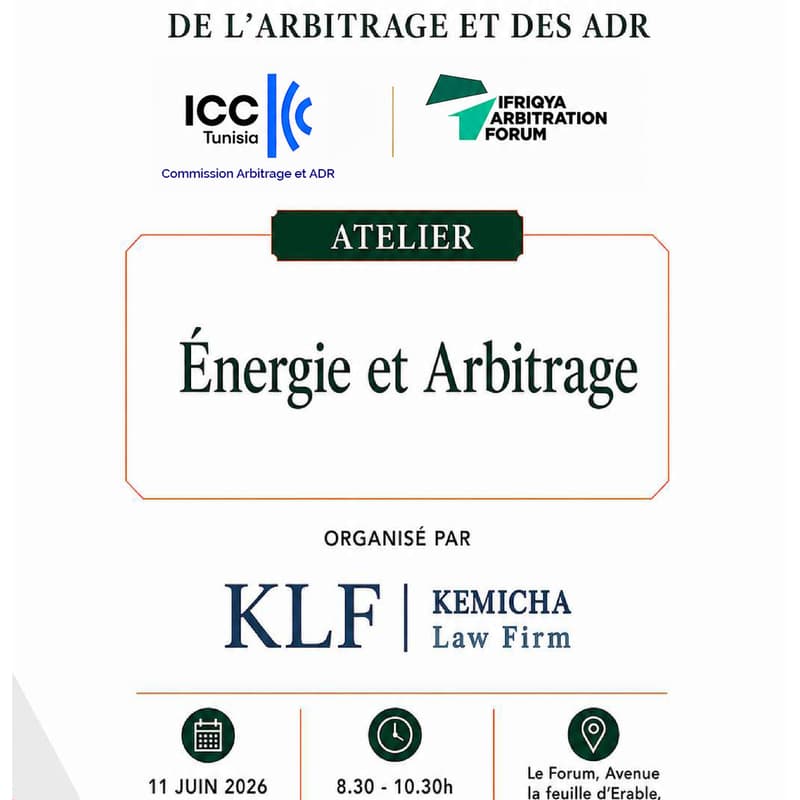 DE L'ARBITRAGE ET DES ADR

ICC Tunisia

Commission Arbitrage et ADR

IFRIQYA ARBITRATION FORUM

ATELIER

Énergie et Arbitrage

ORGANISÉ PAR

KLF | KEMICHA Law Firm

11 JUIN 2026

8.30 - 10.30h

Le Forum, Avenue la feuille d'Erable,